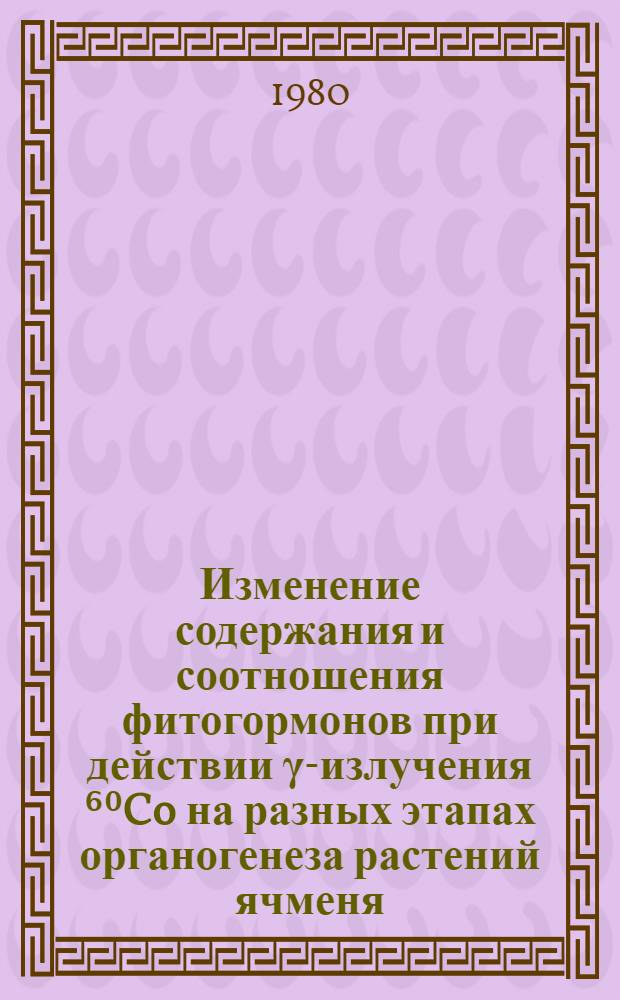 1980

Изменение содержания и соотношения фитогормонов при действии $\gamma$-излучения $^{60}Co$ на разных этапах органогенеза растений ячменя